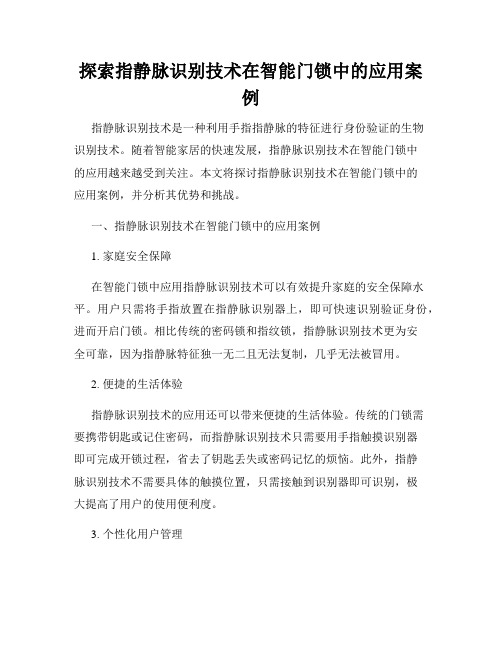 探索指静脉识别技术在智能门锁中的应用案例

指静脉识别技术是一种利用手指指静脉的特征进行身份验证的生物识别技术。随着智能家居的快速发展，指静脉识别技术在智能门锁中的应用越来越受到关注。本文将探讨指静脉识别技术在智能门锁中的应用案例，并分析其优势和挑战。

一、指静脉识别技术在智能门锁中的应用案例

1. 家庭安全保障

在智能门锁中应用指静脉识别技术可以有效提升家庭的安全保障水平。用户只需将手指放置在指静脉识别器上，即可快速识别验证身份，进而开启门锁。相比传统的密码锁和指纹锁，指静脉识别技术更为安全可靠，因为指静脉特征独一无二且无法复制，几乎无法被冒用。

2. 便捷的生活体验

指静脉识别技术的应用还可以带来便捷的生活体验。传统的门锁需要携带钥匙或记住密码，而指静脉识别技术只需要用手指触摸识别器即可完成开锁过程，省去了钥匙丢失或密码记忆的烦恼。此外，指静脉识别技术不需要具体的触摸位置，只需接触到识别器即可识别，极大提高了用户的使用便利度。

3. 个性化用户管理